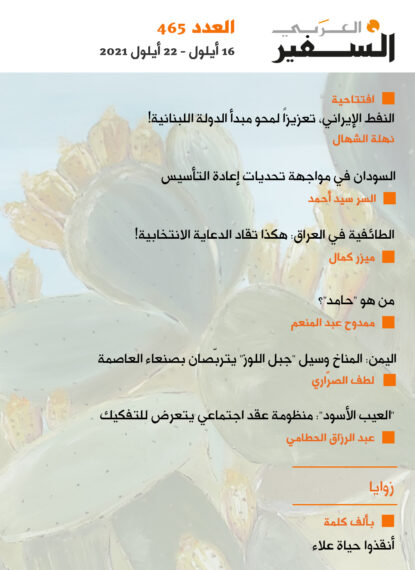 السفير العربي

العدد 465
16 أيلول - 22 أيلول 2021

افتتاحية
النفط الإيراني، تعزيزاً لمحو مبدأ الدولة اللبنانية!
نهلة الشهال

السودان في مواجهة تحديات إعادة التأسيس
السر سيد أحمد

الطائفية في العراق: هكذا تقاد الدعاية الانتخابية!
ميزر كمال

من هو "حامد"؟
ممدوح عبد المنعم

اليمن: المناخ وسيل "جبل اللوز" يتربّصان بصنعاء العاصمة
لطف الصرّاري

"العيب الأسود": منظومة عقد اجتماعي يتعرض للتفكيك
عبد الرزاق الحطامي

زوايا

بألف كلمة
أنقذوا حياة علاء